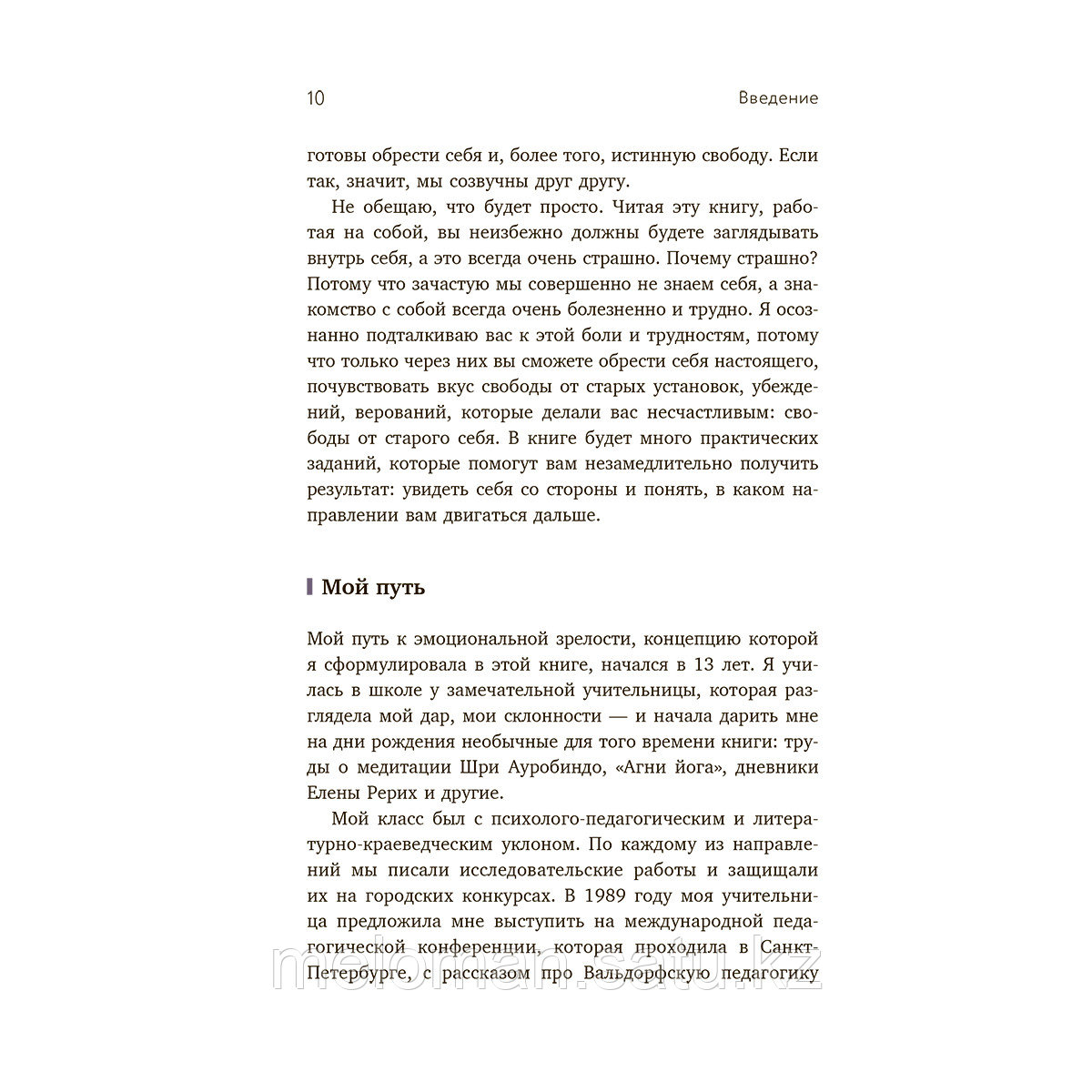 10 Введение

готовы обрести себя и, более того, истинную свободу. Если так, значит, мы созвучны друг другу.

Не обещаю, что будет просто. Читая эту книгу, работая на собой, вы неизбежно должны будете заглядывать внутрь себя, а это всегда очень страшно. Почему страшно? Потому что зачастую мы совершенно не знаем себя, а знакомство с собой всегда очень болезненно и трудно. Я осознанно подталкиваю вас к этой боли и трудностям, потому что только через них вы сможете обрести себя настоящего, почувствовать вкус свободы от старых установок, убеждений, верований, которые делали вас несчастливым: свободы от старого себя. В книге будет много практических заданий, которые помогут вам незамедлительно получить результат: увидеть себя со стороны и понять, в каком направлении вам двигаться дальше.

Мой путь

Мой путь к эмоциональной зрелости, концепцию которой я сформулировала в этой книге, начался в 13 лет. Я училась в школе у замечательной учительницы, которая разглядела мой дар, мои склонности — и начала дарить мне на дни рождения необычные для того времени книги: труды о медитации Шри Ауробиндо, «Агни йога», дневники Елены Рерих и другие.

Мой класс был с психолого-педагогическим и литературно-краеведческим уклоном. По каждому из направлений мы писали исследовательские работы и защищали их на городских конкурсах. В 1989 году моя учительница предложила мне выступить на международной педагогической конференции, которая проходила в Санкт-Петербурге, с рассказом про Вальдорфскую педагогику

meloman.satu.kz